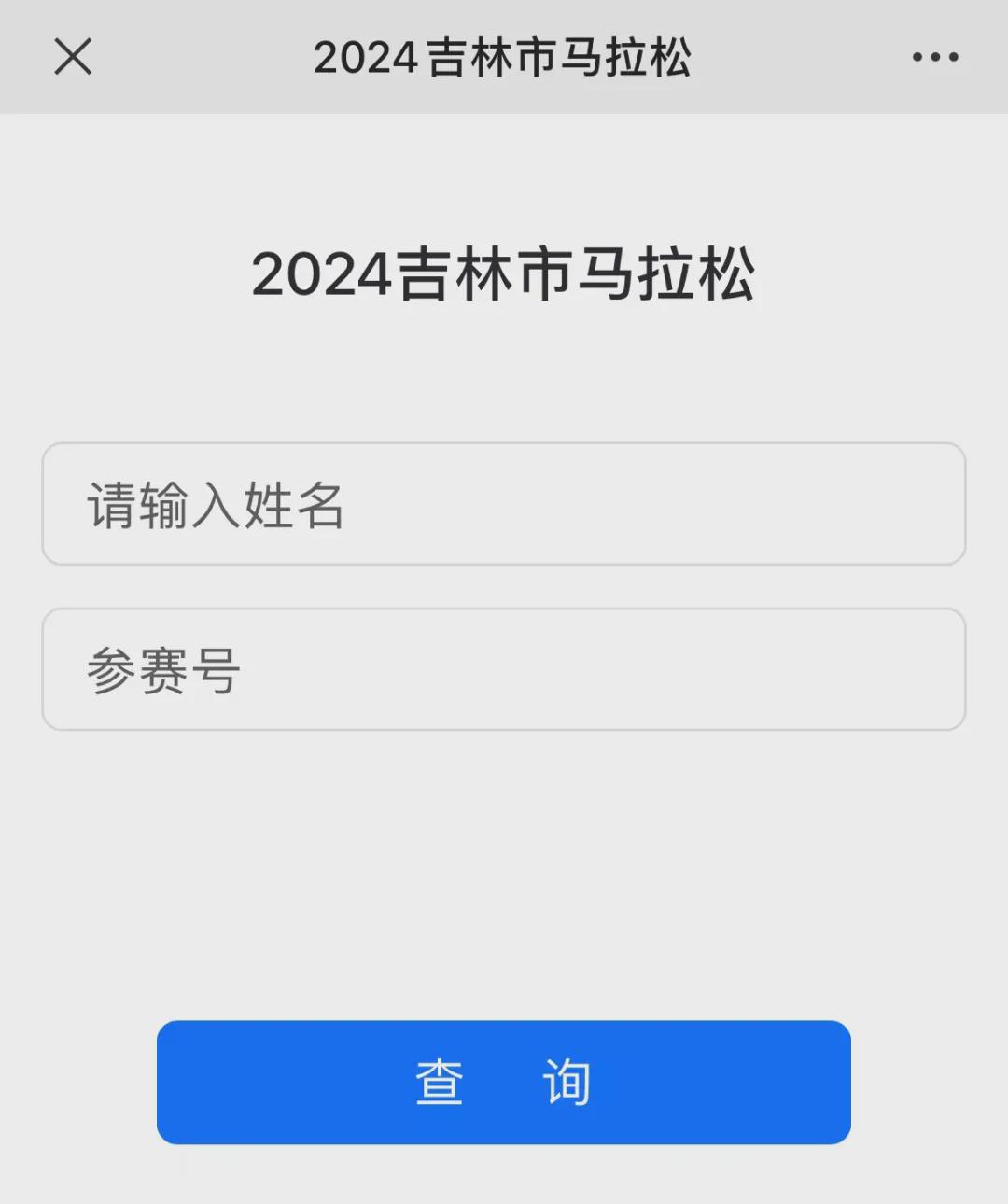 2024吉林市马拉松

2024吉林市马拉松

请输入姓名

参赛号

查 询